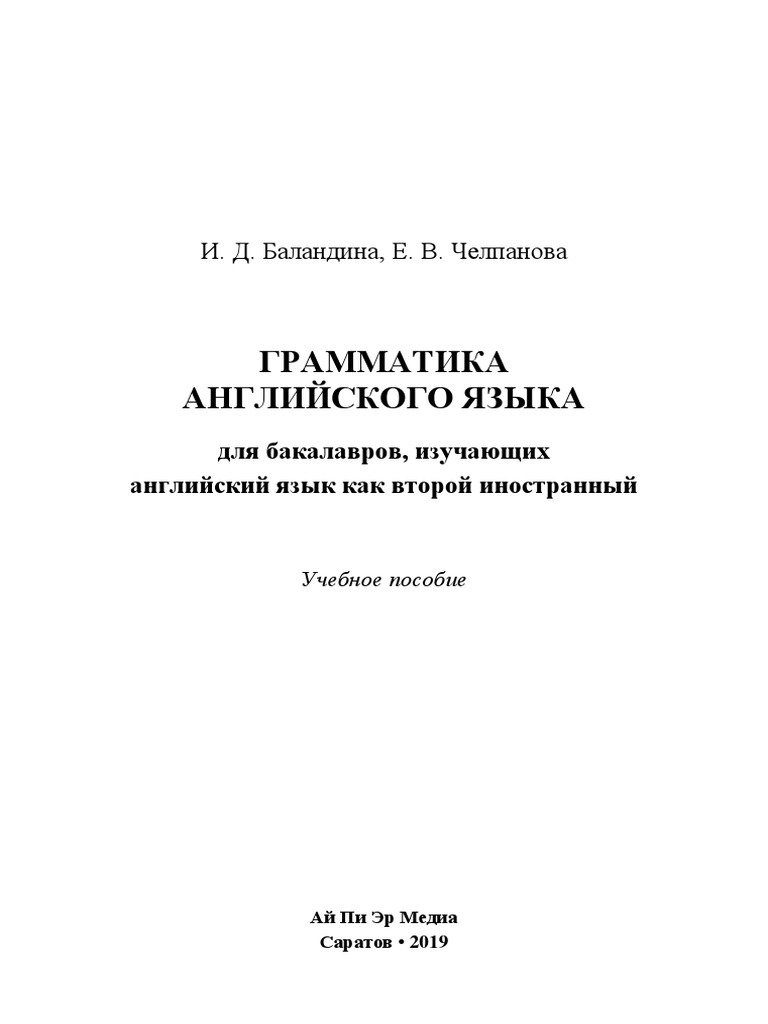 И. Д. Баландина, Е. В. Челпанова

ГРАММАТИКА
АНГЛИЙСКОГО ЯЗЫКА

для бакалавров, изучающих
английский язык как второй иностранный

Учебное пособие

Ай Пи Эр Медиа
Саратов • 2019